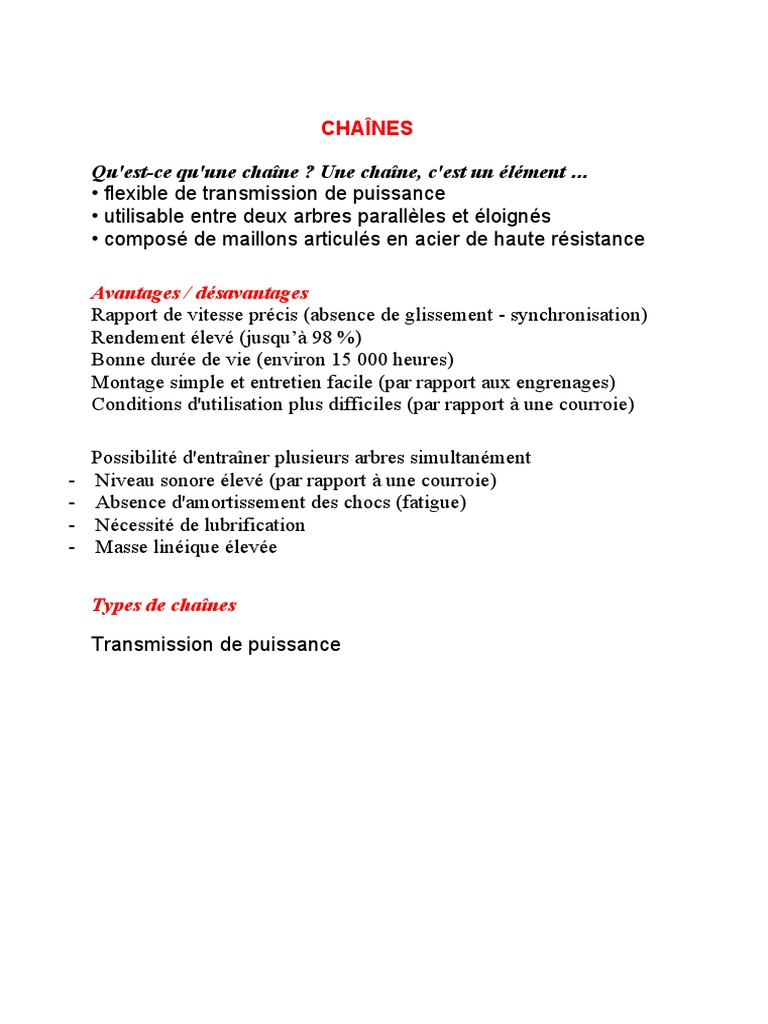 CHAÎNES

Qu'est-ce qu'une chaîne ? Une chaîne, c'est un élément ...
• flexible de transmission de puissance
• utilisable entre deux arbres parallèles et éloignés
• composé de maillons articulés en acier de haute résistance

Avantages / désavantages
Rapport de vitesse précis (absence de glissement - synchronisation)
Rendement élevé (jusqu'à 98 %)
Bonne durée de vie (environ 15 000 heures)
Montage simple et entretien facile (par rapport aux engrenages)
Conditions d'utilisation plus difficiles (par rapport à une courroie)

Possibilité d'entraîner plusieurs arbres simultanément
- Niveau sonore élevé (par rapport à une courroie)
- Absence d'amortissement des chocs (fatigue)
- Nécessité de lubrification
- Masse linéique élevée

Types de chaînes

Transmission de puissance